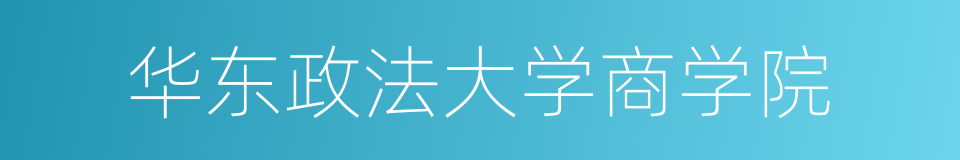 华东政法大学商学院